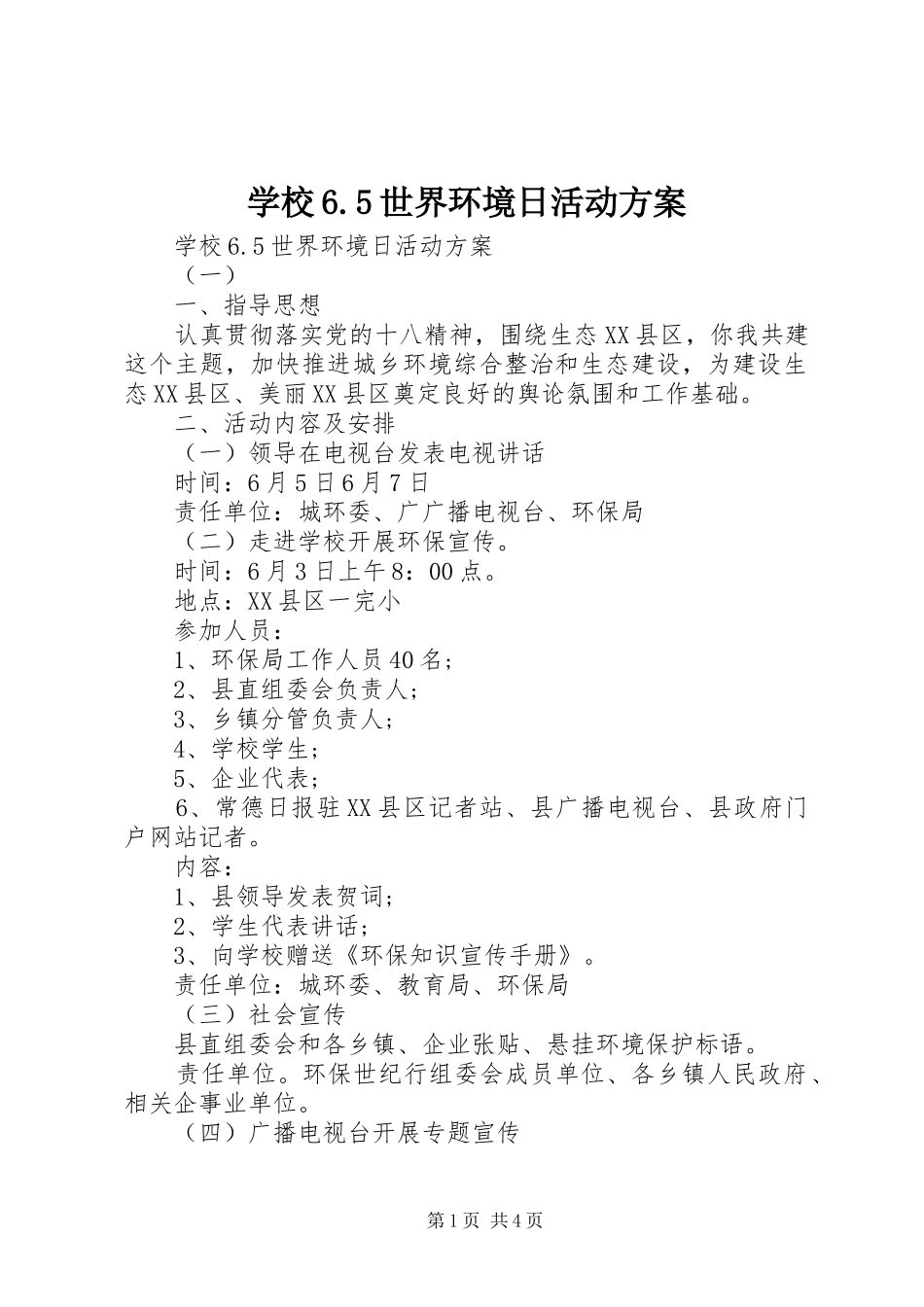 学校6.5世界环境日活动方案

学校6.5世界环境日活动方案

（一）

一、指导思想

认真贯彻落实党的十八精神，围绕生态XX县区，你我共建这个主题，加快推进城乡环境综合整治和生态建设，为建设生态XX县区、美丽XX县区奠定良好的舆论氛围和工作基础。

二、活动内容及安排

（一）领导在电视台发表电视讲话

时间：6月5日6月7日

责任单位：城环委、广广播电视台、环保局

（二）走进学校开展环保宣传。

时间：6月3日上午8：00点。

地点：XX县区一完小

参加人员：

1、环保局工作人员40名；

2、县直组委会负责人；

3、乡镇分管负责人；

4、学校学生；

5、企业代表；

6、常德日报驻XX县区记者站、县广播电视台、县政府门户网站记者。

内容：

1、县领导发表贺词；

2、学生代表讲话；

3、向学校赠送《环保知识宣传手册》。

责任单位：城环委、教育局、环保局

（三）社会宣传

县直组委会和各乡镇、企业张贴、悬挂环境保护标语。

责任单位。环保世纪行组委会成员单位、各乡镇人民政府、相关企事业单位。

（四）广播电视台开展专题宣传

第1页 共4页